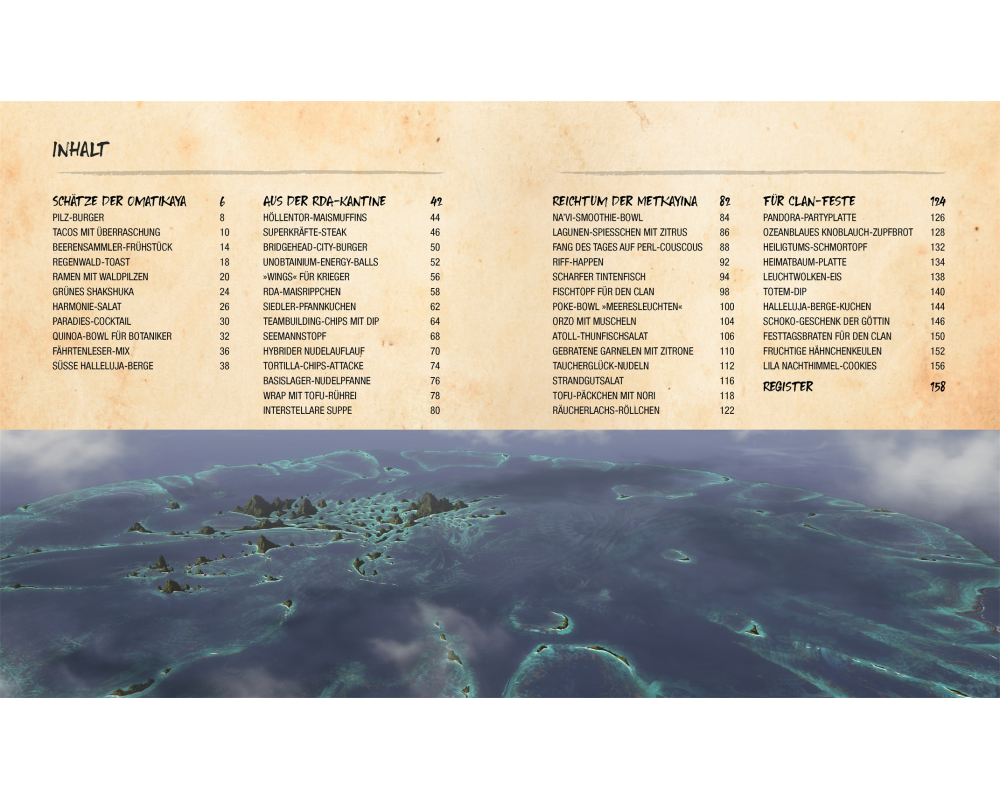 INHALT

SCHÄTZE DER OMATIKAYA 6
PILZ-BURGER 8
TACOS MIT ÜBERRASCHUNG 10
BEERENSAMMLER-FRÜHSTÜCK 14
REGENWALD-TOAST 18
RAMEN MIT WALDPILZEN 20
GRÜNES SHAKSHUKA 24
HARMONIE-SALAT 26
PARADIES-COCKTAIL 30
QUINOA-BOWL FÜR BOTANIKER 32
FÄHRTENLESER-MIX 36
SÜSSE HALLELUJA-BERGE 38

AUS DER RDA-KANTINE 42
HÖLLENTOR-MAISMUFFINS 44
SUPERKRÄFTE-STEAK 46
BRIDGEHEAD-CITY-BURGER 50
UNOBTAINIUM-ENERGY-BALLS 52
»WINGS« FÜR KRIEGER 56
RDA-MAISRIPPCHEN 58
SIEDLER-PFANNKUCHEN 62
TEAMBUILDING-CHIPS MIT DIP 64
SEEMANNSTOPF 68
HYBRIDER NUDELAUFLAUF 70
TORTILLA-CHIPS-ATTACKE 74
BASISLAGER-NUDELPFANNE 76
WRAP MIT TOFU-RÜHREI 78
INTERSTELLARE SUPPE 80

REICHTUM DER METKAYINA 82
NA'VI-SMOOTHIE-BOWL 84
LAGUNEN-SPIESSCHEN MIT ZITRUS 86
FANG DES TAGES AUF PERL-COUSCOUS 88
RIFF-HAPPEN 92
SCHARFER TINTENFISCH 94
FISCHTOPF FÜR DEN CLAN 98
POKE-BOWL »MEERESLEUCHTEN« 100
ORZO MIT MUSCHELN 104
ATOLL-THUNFISCHSALAT 106
GEBRATENE GARNELEN MIT ZITRONE 110
TAUCHERGLÜCK-NUDELN 112
STRANDGUTSALAT 116
TOFU-PÄCKCHEN MIT NORI 118
RÄUCHERLACHS-RÖLLCHEN 122

FÜR CLAN-FESTE 124
PANDORA-PARTYPLATTE 126
OZEANBLAUES KNOBLAUCH-ZUPFBROT 128
HEILIGTUMS-SCHMORTOPF 132
HEIMATBAUM-PLATTE 134
LEUCHTWOLKEN-EIS 138
TOTEM-DIP 140
HALLELUJA-BERGE-KUCHEN 144
SCHOKO-GESCHENK DER GÖTTIN 146
FESTTAGSBRATEN FÜR DEN CLAN 150
FRUCHTIGE HÄHNCHENKEULEN 152
LILA NACHTHIMMEL-COOKIES 156

REGISTER 158